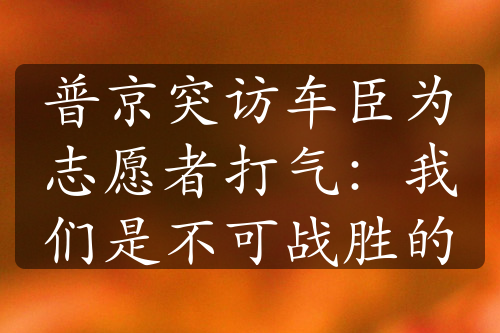 普京突访车臣为志愿者打气：我们是不可战胜的